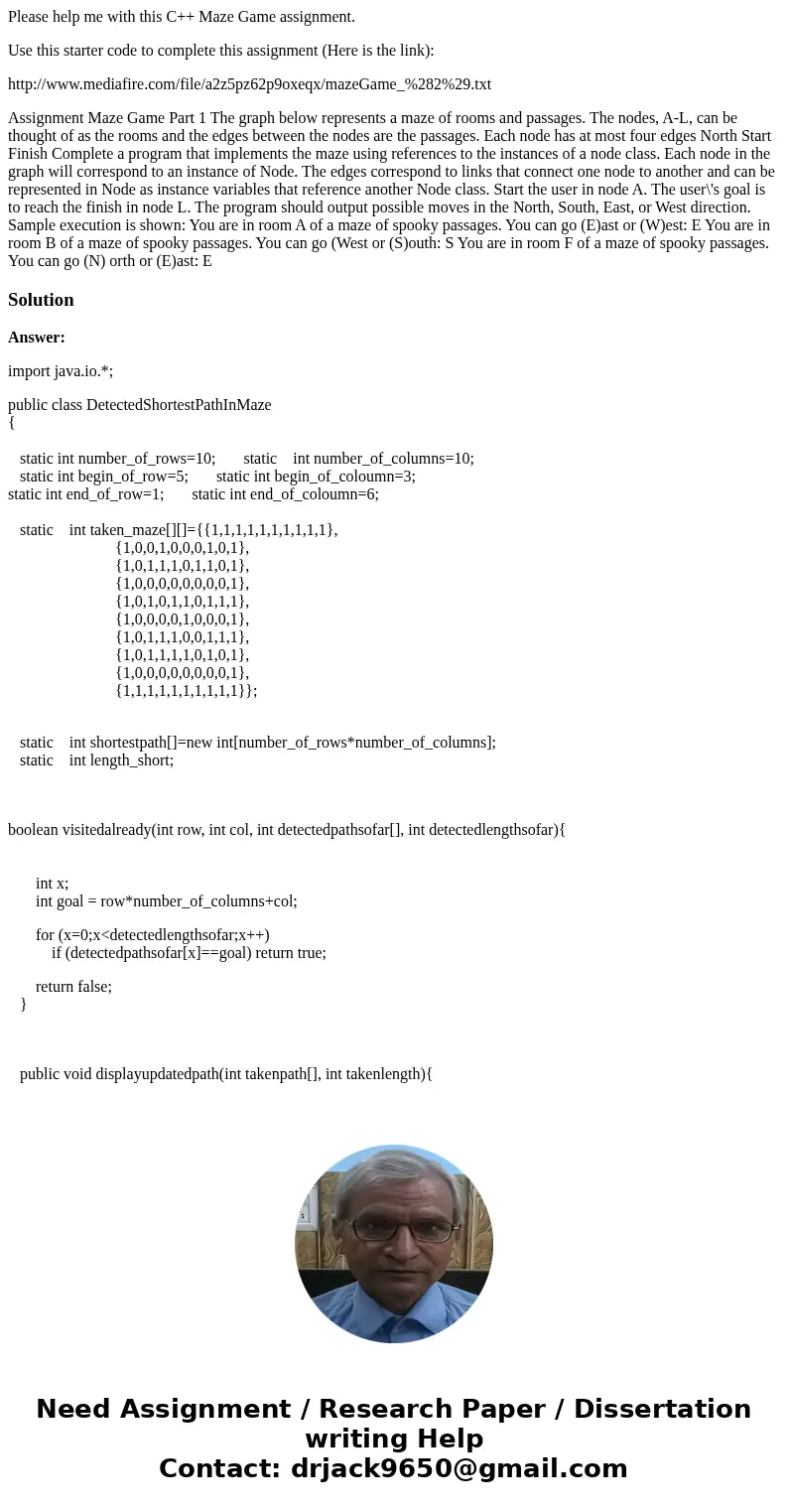 Please help me with this C++ Maze Game assignment.

Use this starter code to complete this assignment (Here is the link):

http://www.mediafire.com/file/a2z5pz62p9oxeqx/mazeGame_%282%29.txt

Assignment Maze Game Part 1 The graph below represents a maze of rooms and passages. The nodes, A-L, can be thought of as the rooms and the edges between the nodes are the passages. Each node has at most four edges North Start Finish Complete a program that implements the maze using references to the instances of a node class. Each node in the graph will correspond to an instance of Node. The edges correspond to links that connect one node to another and can be represented in Node as instance variables that reference another Node class. Start the user in node A. The user\'s goal is to reach the finish in node L. The program should output possible moves in the North, South, East, or West direction. Sample execution is shown: You are in room A of a maze of spooky passages. You can go (E)ast or (W)est: E You are in room B of a maze of spooky passages. You can go (West or (S)outh: S You are in room F of a maze of spooky passages. You can go (N) orth or (E)ast: E

Solution

Answer:

import java.io.*;

public class DetectedShortestPathInMaze
{

static int number_of_rows=10; static int number_of_columns=10;
static int begin_of_row=5; static int begin_of_coloumn=3;
static int end_of_row=1; static int end_of_coloumn=6;

static int taken_maze[][]={{1,1,1,1,1,1,1,1,1,1},
{1,0,0,1,0,0,0,1,0,1},
{1,0,1,1,1,0,1,1,0,1},
{1,0,0,0,0,0,0,0,0,1},
{1,0,1,0,1,1,0,1,1,1},
{1,0,0,0,0,1,0,0,0,1},
{1,0,1,1,1,0,0,1,1,1},
{1,0,1,1,1,1,0,1,0,1},
{1,0,0,0,0,0,0,0,0,1},
{1,1,1,1,1,1,1,1,1,1}};

static int shortestpath[]=new int[number_of_rows*number_of_columns];
static int length_short;

boolean visitedalready(int row, int col, int detectedpathsofar[], int detectedlengthsofar){

int x;
int goal = row*number_of_columns+col;

for (x=0;x<detectedlengthsofar;x++)
if (detectedpathsofar[x]==goal) return true;

return false;
}

public void displayupdatedpath(int takenpath[], int takenlength){

Need Assignment / Research Paper / Dissertation writing Help
Contact: drjack9650@gmail.com